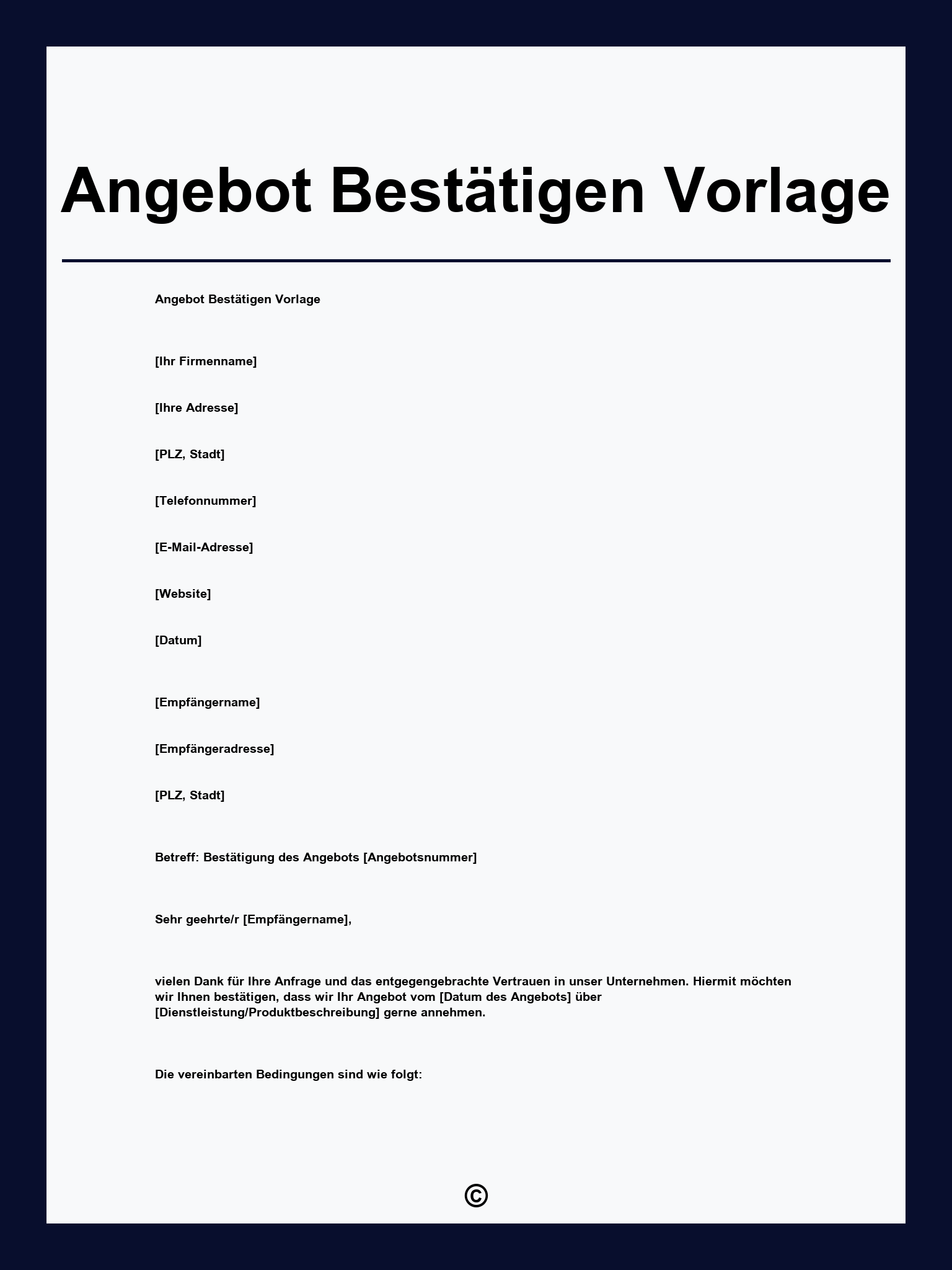 Angebot Bestätigen Vorlage

Angebot Bestätigen Vorlage

[Ihr Firmenname]

[Ihre Adresse]

[PLZ, Stadt]

[Telefonnummer]

[E-Mail-Adresse]

[Website]

[Datum]

[Empfängername]

[Empfängeradresse]

[PLZ, Stadt]

Betreff: Bestätigung des Angebots [Angebotsnummer]

Sehr geehrte/r [Empfängername],

vielen Dank für Ihre Anfrage und das entgegengebrachte Vertrauen in unser Unternehmen. Hiermit möchten wir Ihnen bestätigen, dass wir Ihr Angebot vom [Datum des Angebots] über [Dienstleistung/Produktbeschreibung] gerne annehmen.

Die vereinbarten Bedingungen sind wie folgt:

©